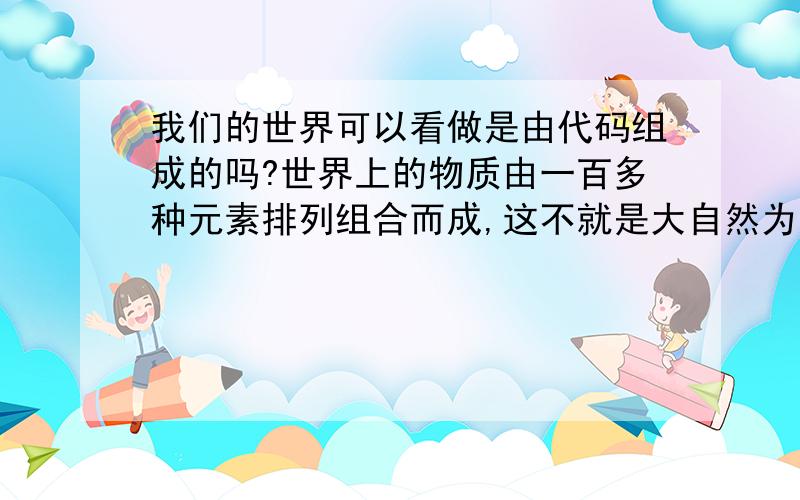 我们的世界可以看做是由代码组成的吗?世界上的物质由一百多种元素排列组合而成,这不就是大自然为